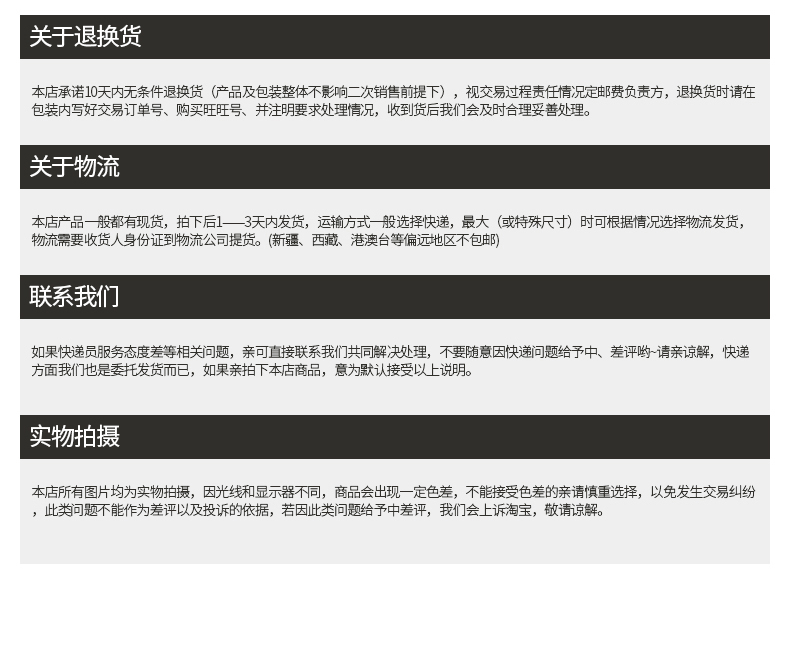 关于退换货

本店承诺10天内无条件退换货（产品及包装整体不影响二次销售前提下），视交易过程责任情况定邮费负责方，退换货时请在包装内写好交易订单号、购买旺旺号、并注明要求处理情况，收到货后我们会及时合理妥善处理。

关于物流

本店产品一般都有现货，拍下后1——3天内发货，运输方式一般选择快递，最大（或特殊尺寸）时可根据情况选择物流发货，物流需要收货人身份证到物流公司提货。(新疆、西藏、港澳台等偏远地区不包邮)

联系我们

如果快递员服务态度差等相关问题，亲可直接联系我们共同解决处理，不要随意因快递问题给予中、差评哟~请亲谅解，快递方面我们也是委托发货而已，如果亲拍下本店商品，意为默认接受以上说明。

实物拍摄

本店所有图片均为实物拍摄，因光线和显示器不同，商品会出现一定色差，不能接受色差的亲请慎重选择，以免发生交易纠纷，此类问题不能作为差评以及投诉的依据，若因此类问题给予中差评，我们会上诉淘宝，敬请谅解。